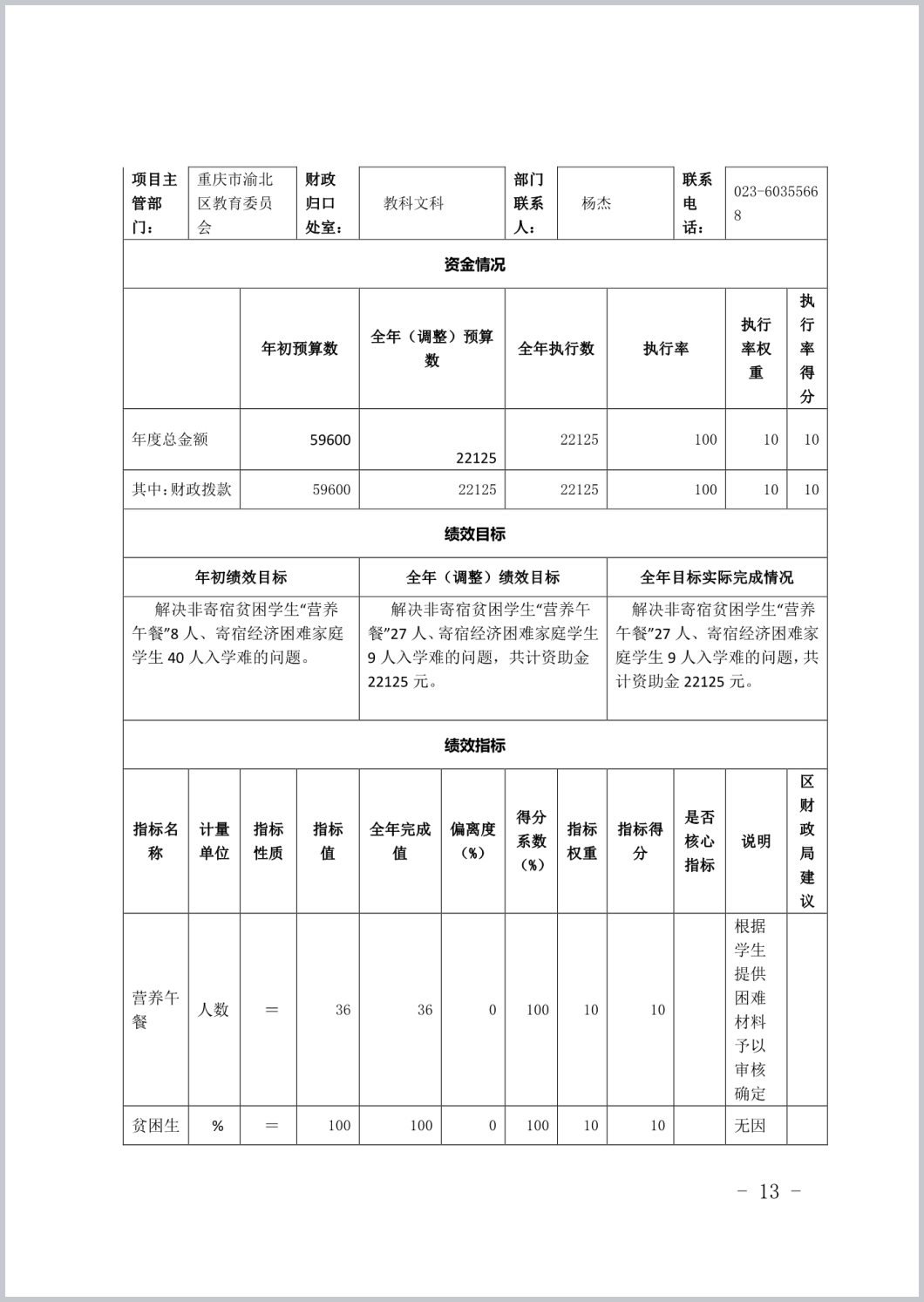 | 项目主管部门： | 重庆市渝北区教育委员会 | 财政归口处室： | 教科文科 | 部门联系人： | 杨杰 | 联系电话： | 023-60355668 |
|---|---|---|---|---|---|---|---|

资金情况

| | 年初预算数 | 全年（调整）预算数 | 全年执行数 | 执行率 | 执行率权重 | 执行率得分 |
|---|---|---|---|---|---|---|
| 年度总金额 | 59600 | 22125 | 22125 | 100 | 10 | 10 |
| 其中：财政拨款 | 59600 | 22125 | 22125 | 100 | 10 | 10 |

绩效目标

| 年初绩效目标 | 全年（调整）绩效目标 | 全年目标实际完成情况 |
|---|---|---|
| 解决非寄宿贫困学生“营养午餐”8人、寄宿经济困难家庭学生40人入学难的问题。 | 解决非寄宿贫困学生“营养午餐”27人、寄宿经济困难家庭学生9人入学难的问题，共计资助金22125元。 | 解决非寄宿贫困学生“营养午餐”27人、寄宿经济困难家庭学生9人入学难的问题，共计资助金22125元。 |

绩效指标

| 指标名称 | 计量单位 | 指标性质 | 指标值 | 全年完成值 | 偏离度（%） | 得分系数（%） | 指标权重 | 指标得分 | 是否核心指标 | 说明 | 区财政局建议 |
|---|---|---|---|---|---|---|---|---|---|---|---|
| 营养午餐 | 人数 | ＝ | 36 | 36 | 0 | 100 | 10 | 10 | | 根据学生提供困难材料予以审核确定 | |
| 贫困生 | % | ＝ | 100 | 100 | 0 | 100 | 10 | 10 | | 无因 | |

- 13 -